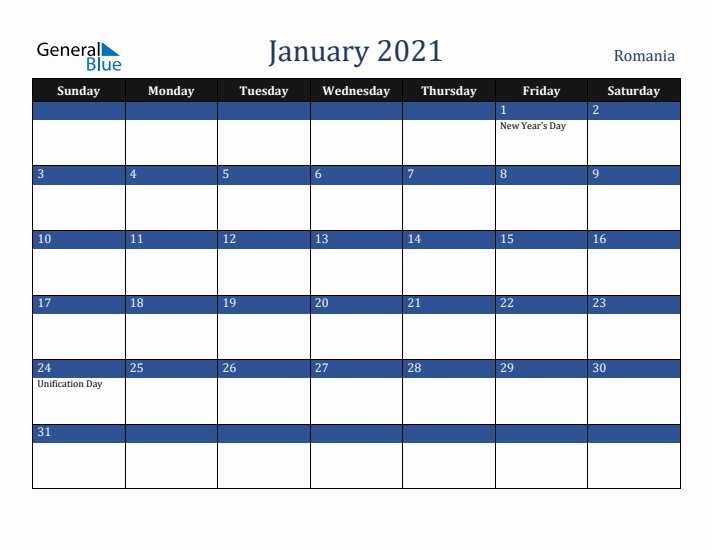 General Blue

January 2021

Romania

| Sunday | Monday | Tuesday | Wednesday | Thursday | Friday | Saturday |
|---|---|---|---|---|---|---|
| | | | | | 1 New Year's Day | 2 |
| 3 | 4 | 5 | 6 | 7 | 8 | 9 |
| 10 | 11 | 12 | 13 | 14 | 15 | 16 |
| 17 | 18 | 19 | 20 | 21 | 22 | 23 |
| 24 Unification Day | 25 | 26 | 27 | 28 | 29 | 30 |
| 31 | | | | | | |